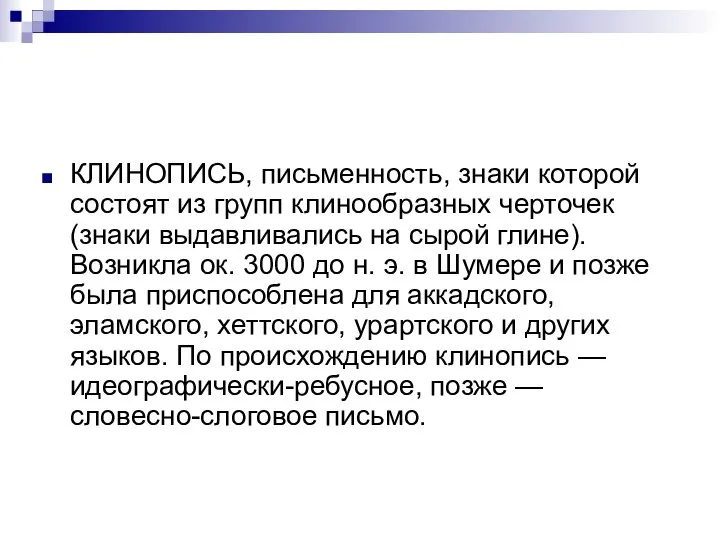 КЛИНОПИСЬ, письменность, знаки которой состоят из групп клинообразных черточек (знаки выдавливались на сырой глине). Возникла ок. 3000 до н. э. в Шумере и позже была приспособлена для аккадского, эламского, хеттского, урартского и других языков. По происхождению клинопись — идеографически-ребусное, позже — словесно-слоговое письмо.